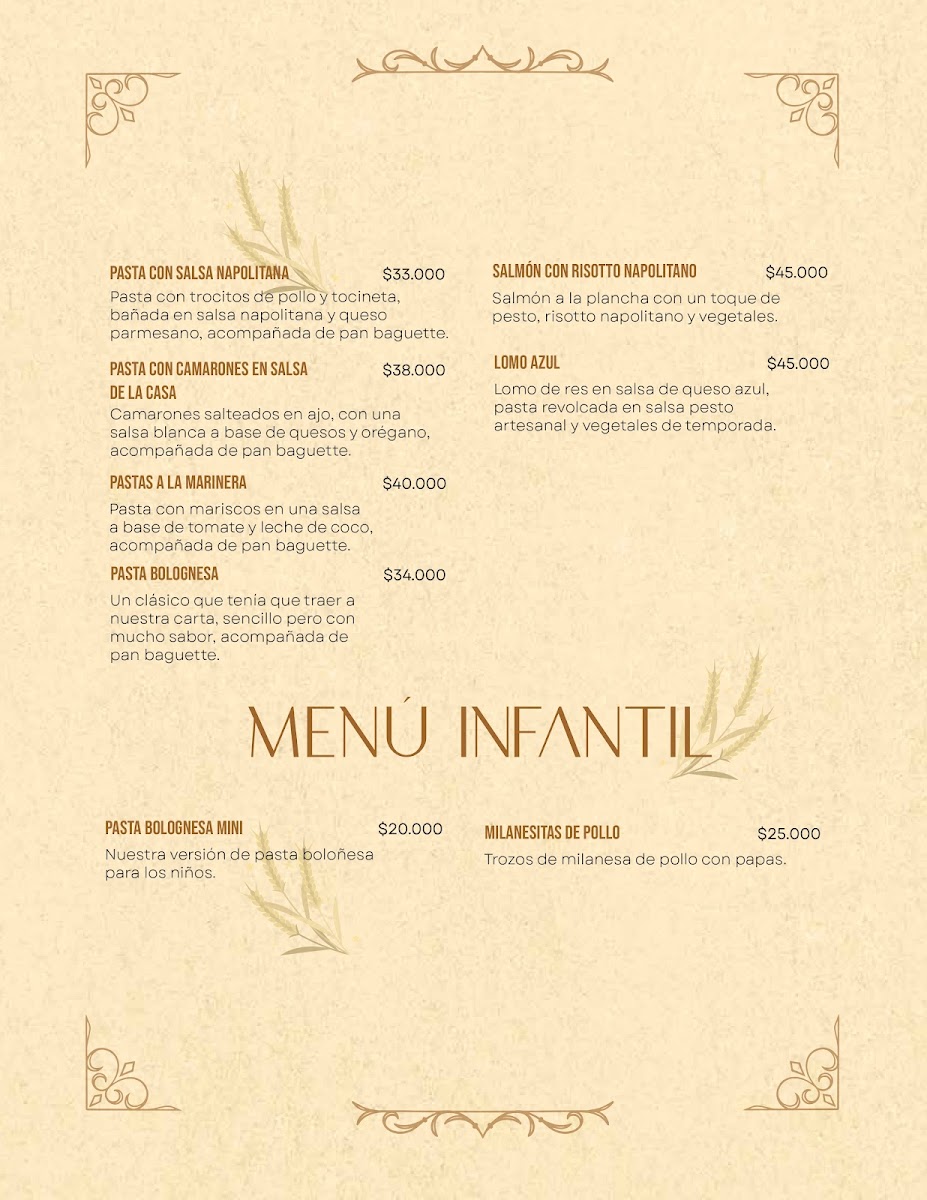 PASTA CON SALSA NAPOLITANA $33.000
Pasta con trocitos de pollo y tocineta, bañada en salsa napolitana y queso parmesano, acompañada de pan baguette.

PASTA CON CAMARONES EN SALSA DE LA CASA $38.000
Camarones salteados en ajo, con una salsa blanca a base de quesos y orégano, acompañada de pan baguette.

PASTAS A LA MARINERA $40.000
Pasta con mariscos en una salsa a base de tomate y leche de coco, acompañada de pan baguette.

PASTA BOLOGNESA $34.000
Un clásico que tenia que traer a nuestra carta, sencillo pero con mucho sabor, acompañada de pan baguette.

SALMÓN CON RISOTTO NAPOLITANO $45.000
Salmón a la plancha con un toque de pesto, risotto napolitano y vegetales.

LOMO AZUL $45.000
Lomo de res en salsa de queso azul, pasta revolcada en salsa pesto artesanal y vegetales de temporada.

MENÚ INFANTIL

PASTA BOLOGNESA MINI $20.000
Nuestra versión de pasta boloñesa para los niños.

MILANESITAS DE POLLO $25.000
Trozos de milanesa de pollo con papas.